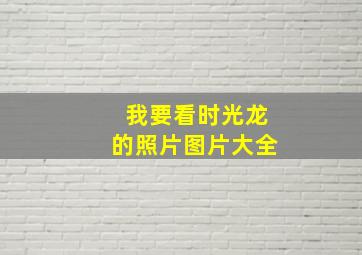 我要看时光龙
的照片图片大全